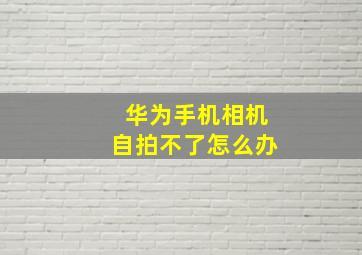 华为手机相机
自拍不了怎么办